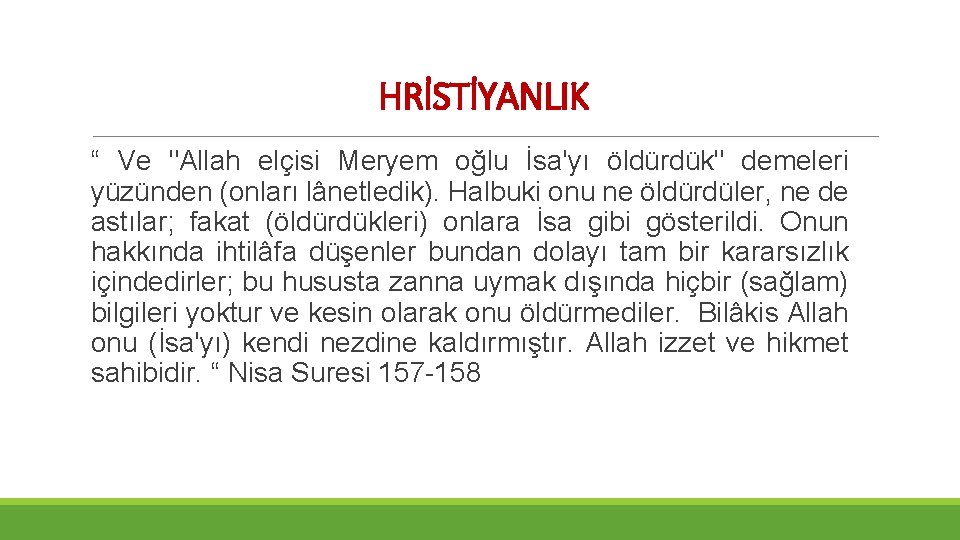 HRİSTİYANLIK

“ Ve "Allah elçisi Meryem oğlu İsa'yı öldürdük" demeleri yüzünden (onları lânetledik). Halbuki onu ne öldürdüler, ne de astılar; fakat (öldürdükleri) onlara İsa gibi gösterildi. Onun hakkında ihtilâfa düşenler bundan dolayı tam bir kararsızlık içindedirler; bu hususta zanna uymak dışında hiçbir (sağlam) bilgileri yoktur ve kesin olarak onu öldürmediler. Bilâkis Allah onu (İsa'yı) kendi nezdine kaldırmıştır. Allah izzet ve hikmet sahibidir. “ Nisa Suresi 157-158